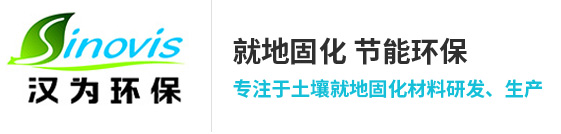 Sinovis
汉为环保

就地固化 节能环保
专注于土壤就地固化材料研发、生产